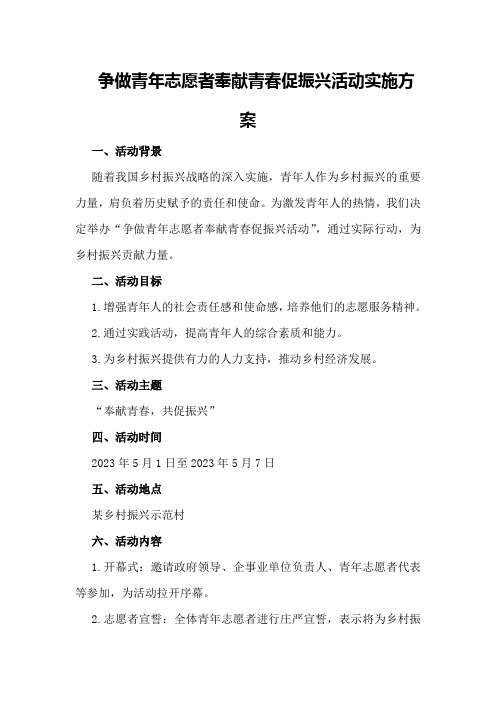 争做青年志愿者奉献青春促振兴活动实施方案

一、活动背景

随着我国乡村振兴战略的深入实施，青年人作为乡村振兴的重要力量，肩负着历史赋予的责任和使命。为激发青年人的热情，我们决定举办“争做青年志愿者奉献青春促振兴活动”，通过实际行动，为乡村振兴贡献力量。

二、活动目标

1.增强青年人的社会责任感和使命感，培养他们的志愿服务精神。

2.通过实践活动，提高青年人的综合素质和能力。

3.为乡村振兴提供有力的人力支持，推动乡村经济发展。

三、活动主题

“奉献青春，共促振兴”

四、活动时间

2023年5月1日至2023年5月7日

五、活动地点

某乡村振兴示范村

六、活动内容

1.开幕式：邀请政府领导、企事业单位负责人、青年志愿者代表等参加，为活动拉开序幕。

2.志愿者宣誓：全体青年志愿者进行庄严宣誓，表示将为乡村振